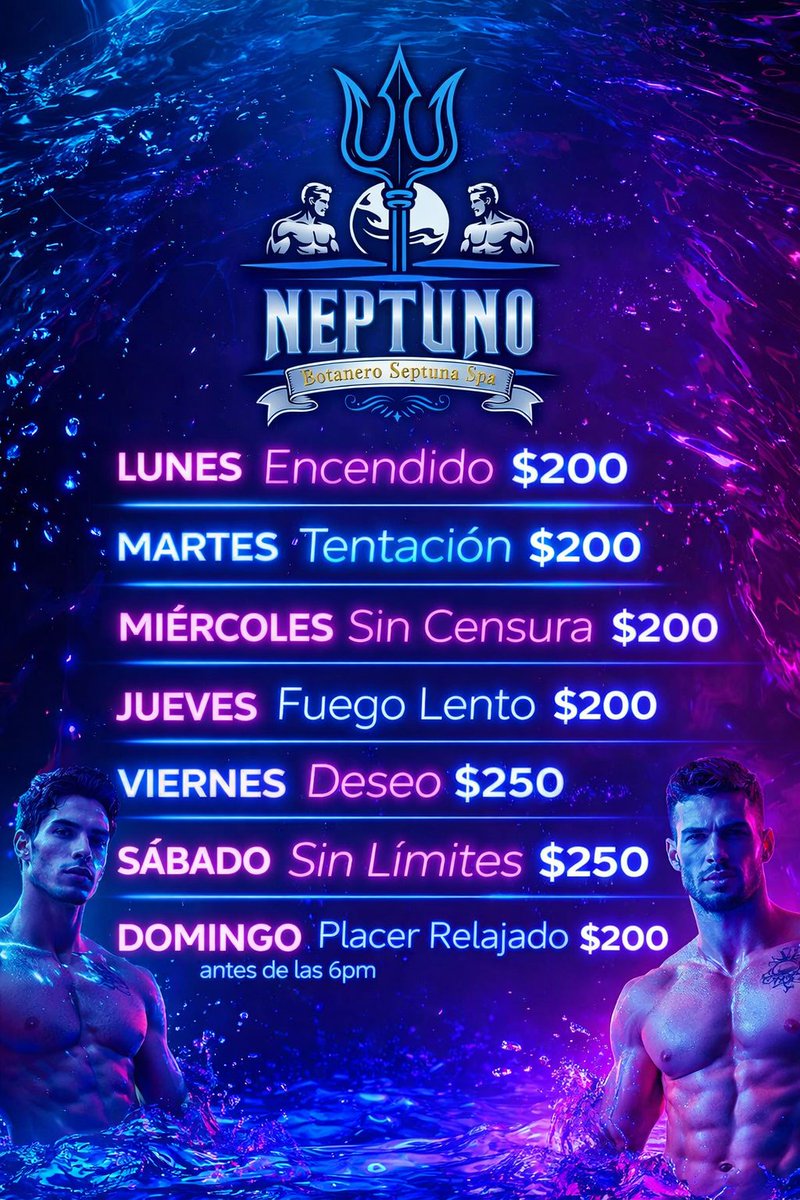 NEPTUNO
Botanero Septuna Spa

LUNES Encendido $200

MARTES Tentación $200

MIÉRCOLES Sin Censura $200

JUEVES Fuego Lento $200

VIERNES Deseo $250

SÁBADO Sin Límites $250

DOMINGO Placer Relajado $200
antes de las 6pm